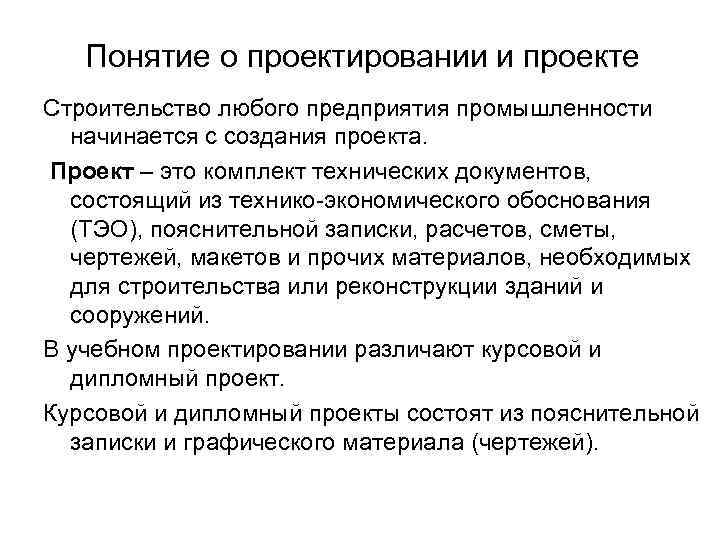 Понятие о проектировании и проекте

Строительство любого предприятия промышленности начинается с создания проекта.

Проект – это комплект технических документов, состоящий из технико-экономического обоснования (ТЭО), пояснительной записки, расчетов, сметы, чертежей, макетов и прочих материалов, необходимых для строительства или реконструкции зданий и сооружений.

В учебном проектировании различают курсовой и дипломный проект.

Курсовой и дипломный проекты состоят из пояснительной записки и графического материала (чертежей).